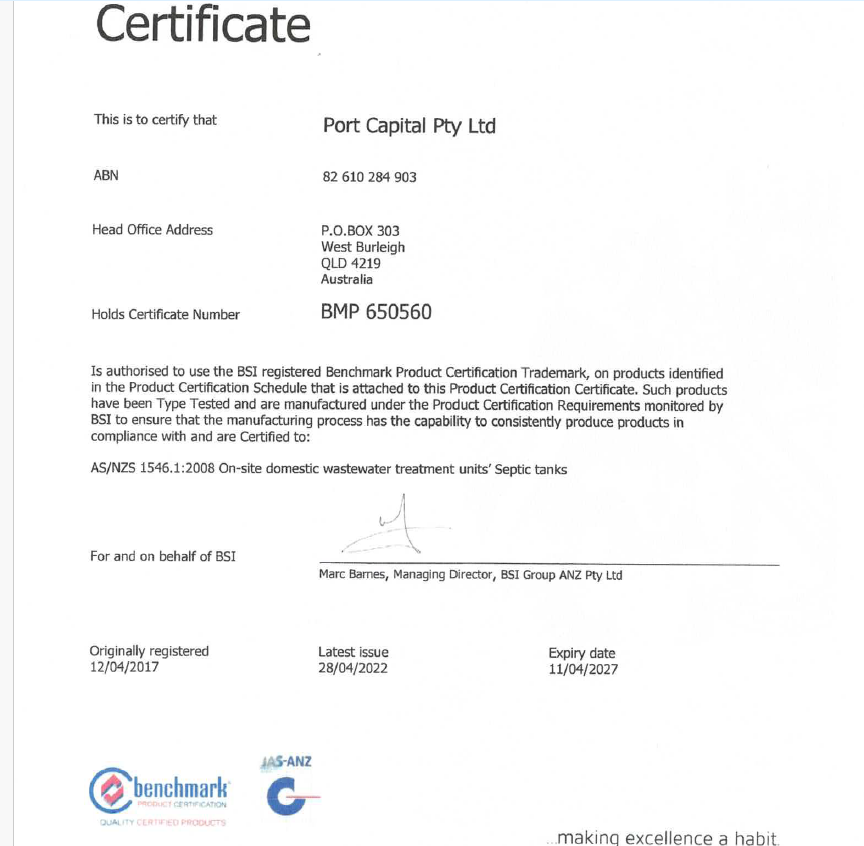 Certificate

This is to certify that
Port Capital Pty Ltd

ABN
82 610 284 903

Head Office Address
P.O.BOX 303
West Burleigh
QLD 4219
Australia

Holds Certificate Number
BMP 650560

Is authorised to use the BSI registered Benchmark Product Certification Trademark, on products identified in the Product Certification Schedule that is attached to this Product Certification Certificate. Such products have been Type Tested and are manufactured under the Product Certification Requirements monitored by BSI to ensure that the manufacturing process has the capability to consistently produce products in compliance with and are Certified to:

AS/NZS 1546.1:2008 On-site domestic wastewater treatment units' Septic tanks

For and on behalf of BSI

Marc Barnes, Managing Director, BSI Group ANZ Pty Ltd

Originally registered
12/04/2017

Latest issue
28/04/2022

Expiry date
11/04/2027

benchmark
PRODUCT CERTIFICATION
QUALITY CERTIFIED PRODUCTS

JAS-ANZ

...making excellence a habit.